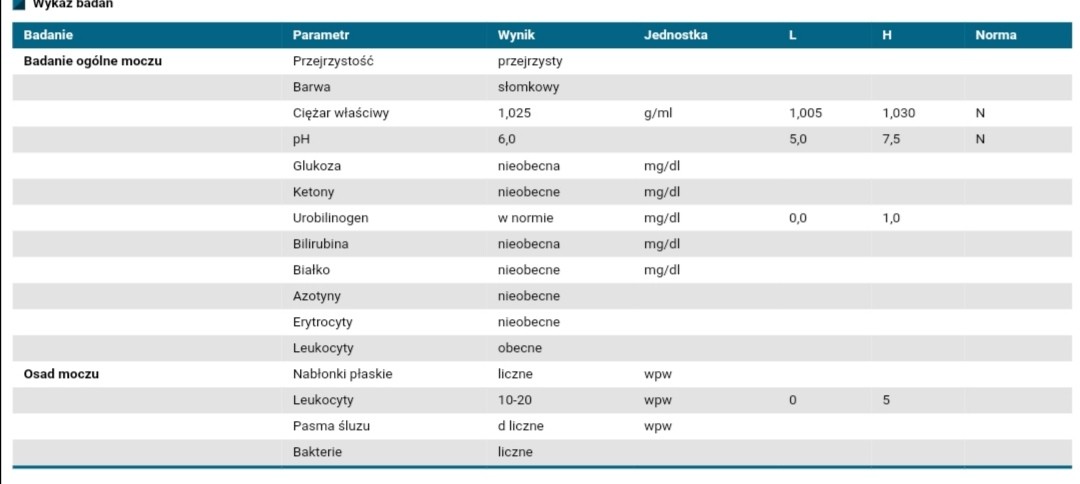 Wykaz badań

| Badanie | Parametr | Wynik | Jednostka | L | H | Norma |
|---|---|---|---|---|---|---|
| Badanie ogólne moczu | Przejrzystość | przejrzysty | | | | |
| | Barwa | słomkowy | | | | |
| | Ciężar właściwy | 1,025 | g/ml | 1,005 | 1,030 | N |
| | pH | 6,0 | | 5,0 | 7,5 | N |
| | Glukoza | nieobecna | mg/dl | | | |
| | Ketony | nieobecne | mg/dl | | | |
| | Urobilinogen | w normie | mg/dl | 0,0 | 1,0 | |
| | Bilirubina | nieobecna | mg/dl | | | |
| | Białko | nieobecne | mg/dl | | | |
| | Azotyny | nieobecne | | | | |
| | Erytrocyty | nieobecne | | | | |
| | Leukocyty | obecne | | | | |
| Osad moczu | Nabłonki płaskie | liczne | wpw | | | |
| | Leukocyty | 10-20 | wpw | 0 | 5 | |
| | Pasma śluzu | d liczne | wpw | | | |
| | Bakterie | liczne | | | | |